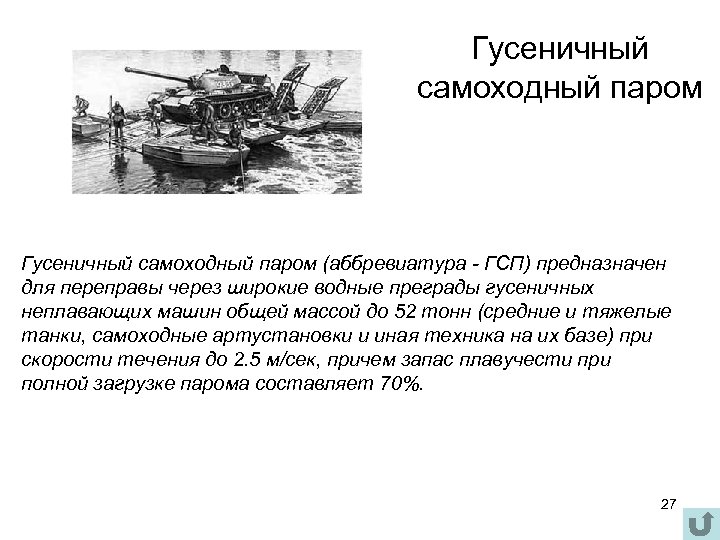 Гусеничный самоходный паром

Гусеничный самоходный паром (аббревиатура - ГСП) предназначен для переправы через широкие водные преграды гусеничных неплавающих машин общей массой до 52 тонн (средние и тяжелые танки, самоходные артустановки и иная техника на их базе) при скорости течения до 2.5 м/сек, причем запас плавучести при полной загрузке парома составляет 70%.

27